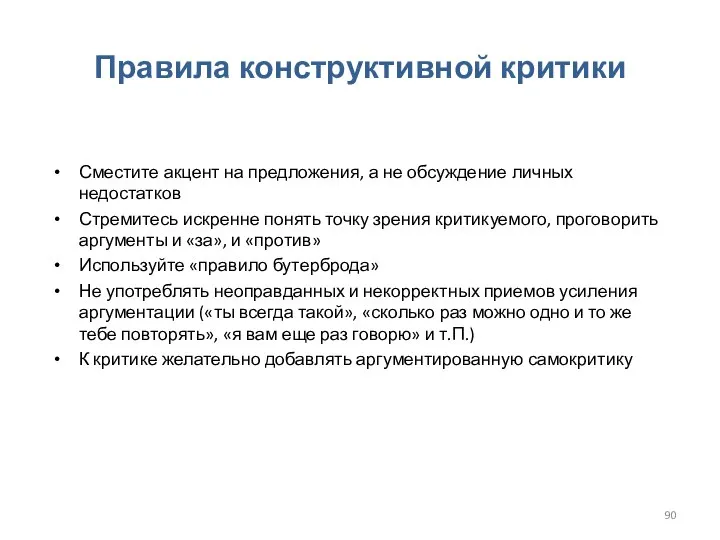 Правила конструктивной критики

• Сместите акцент на предложения, а не обсуждение личных недостатков
• Стремитесь искренне понять точку зрения критикуемого, проговорить аргументы и «за», и «против»
• Используйте «правило бутерброда»
• Не употреблять неоправданных и некорректных приемов усиления аргументации («ты всегда такой», «сколько раз можно одно и то же тебе повторять», «я вам еще раз говорю» и т.П.)
• К критике желательно добавлять аргументированную самокритику

90